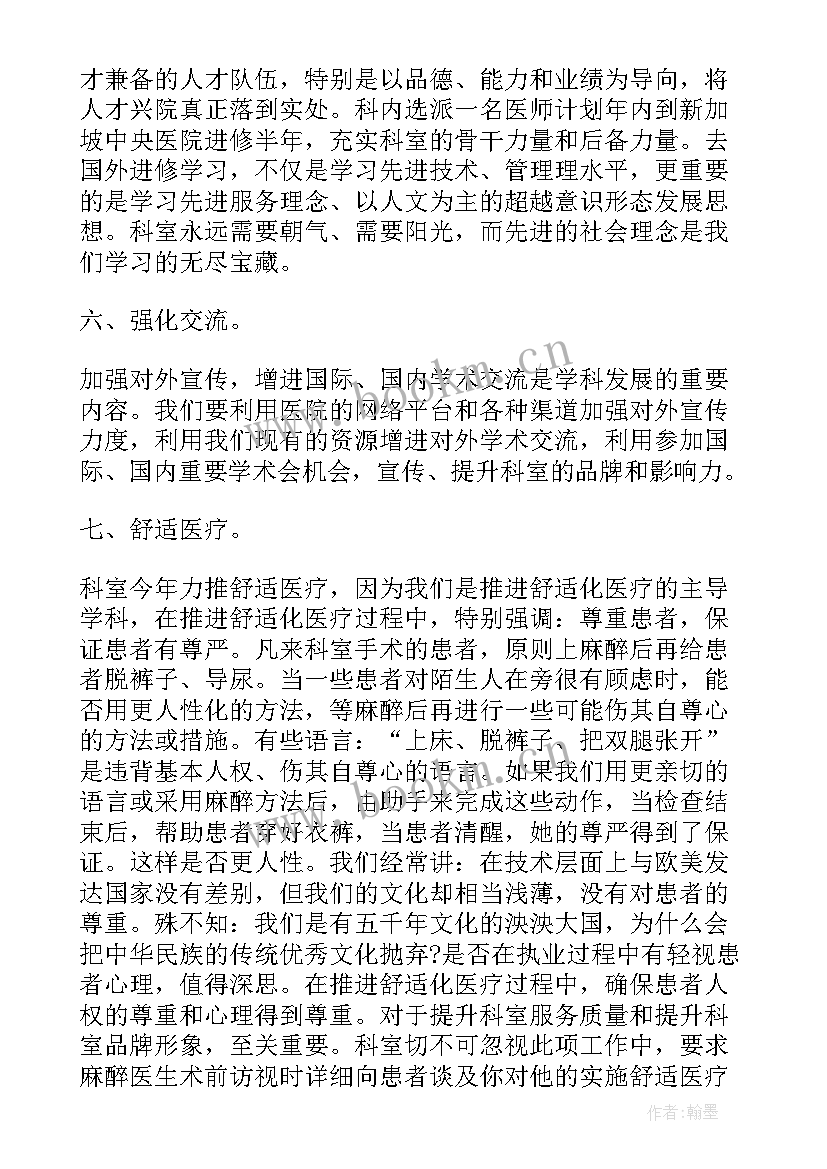 才兼备的人才队伍，特别是以品德、能力和业绩为导向，将人才兴院真正落到实处。科内选派一名医师计划年内到新加坡中央医院进修半年，充实科室的骨干力量和后备力量。去国外进修学习，不仅是学习先进技术、管理理水平，更重要的是学习先进服务理念、以人文为主的超越意识形态发展思想。科室永远需要朝气、需要阳光，而先进的社会理念是我们学习的无尽宝藏。

六、强化交流。

加强对外宣传，增进国际、国内学术交流是学科发展的重要内容。我们要利用医院的网络平台和各种渠道加强对外宣传力度，利用我们现有的资源增进对外学术交流，利用参加国际、国内重要学术会机会，宣传、提升科室的品牌和影响力。

七、舒适医疗。

科室今年力推舒适医疗，因为我们是推进舒适化医疗的主导学科，在推进舒适化医疗过程中，特别强调：尊重患者，保证患者有尊严。凡来科室手术的患者，原则上麻醉后再给患者脱裤子、导尿。当一些患者对陌生人在旁很有顾虑时，能否用更人性化的方法，等麻醉后再进行一些可能伤其自尊心的方法或措施。有些语言：“上床、脱裤子、把双腿张开”是违背基本人权、伤其自尊心的语言。如果我们用更亲切的语言或采用麻醉方法后，由助手来完成这些动作，当检查结束后，帮助患者穿好衣裤，当患者清醒，她的尊严得到了保证。这样是否更人性。我们经常讲：在技术层面上与欧美发达国家没有差别，但我们的文化却相当浅薄，没有对患者的尊重。殊不知：我们是有五千年文化的泱泱大国，为什么会把中华民族的传统优秀文化抛弃?是否在执业过程中有轻视患者心理，值得深思。在推进舒适化医疗过程中，确保患者人权的尊重和心理得到尊重。对于提升科室服务质量和提升科室品牌形象，至关重要。科室切不可忽视此项工作中，要求麻醉医生术前访视时详细向患者谈及你对他的实施舒适医疗

作者:翰墨